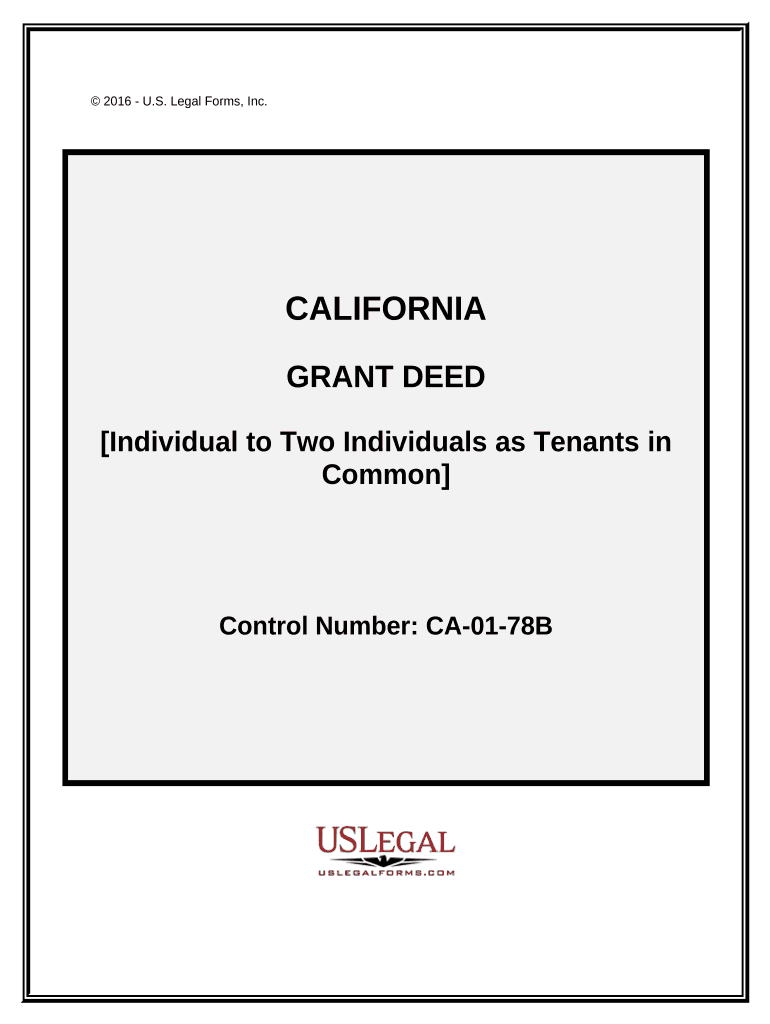 © 2016 - U.S. Legal Forms, Inc.

CALIFORNIA

GRANT DEED

[Individual to Two Individuals as Tenants in Common]

Control Number: CA-01-78B

USLEGAL
USLEGALFORMS.COM